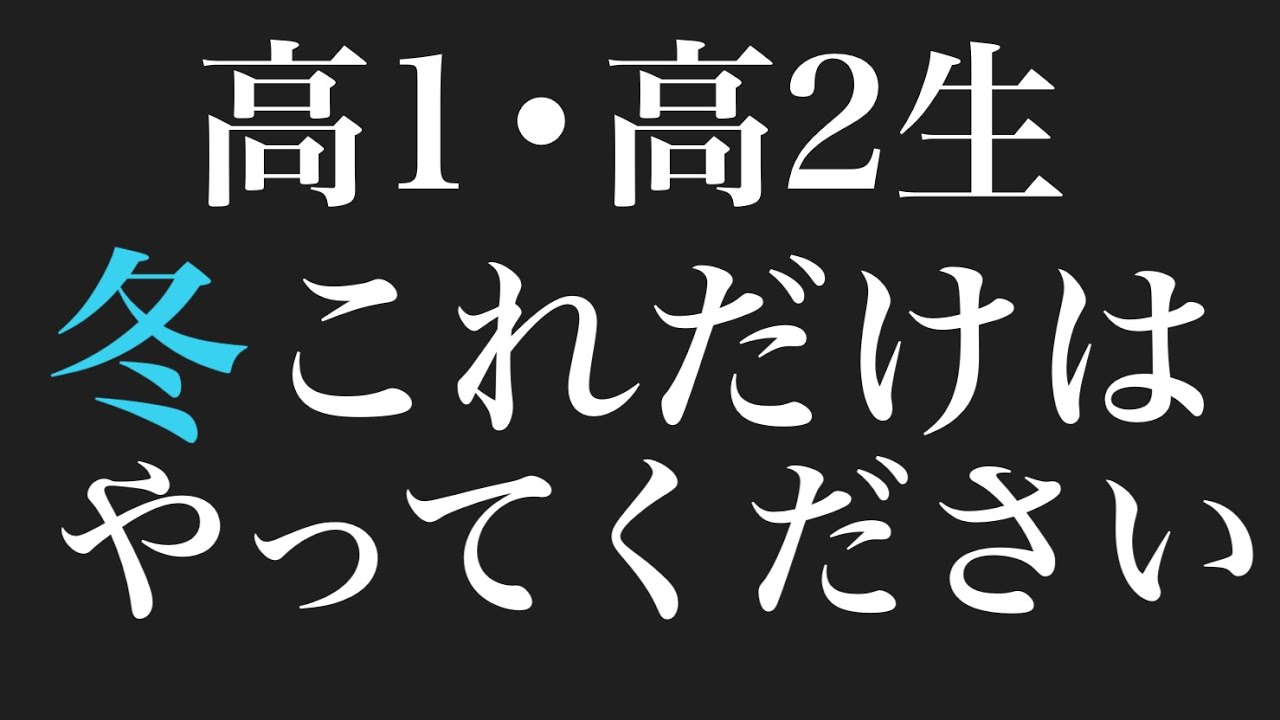 高1・高2生
冬これだけは
やってください